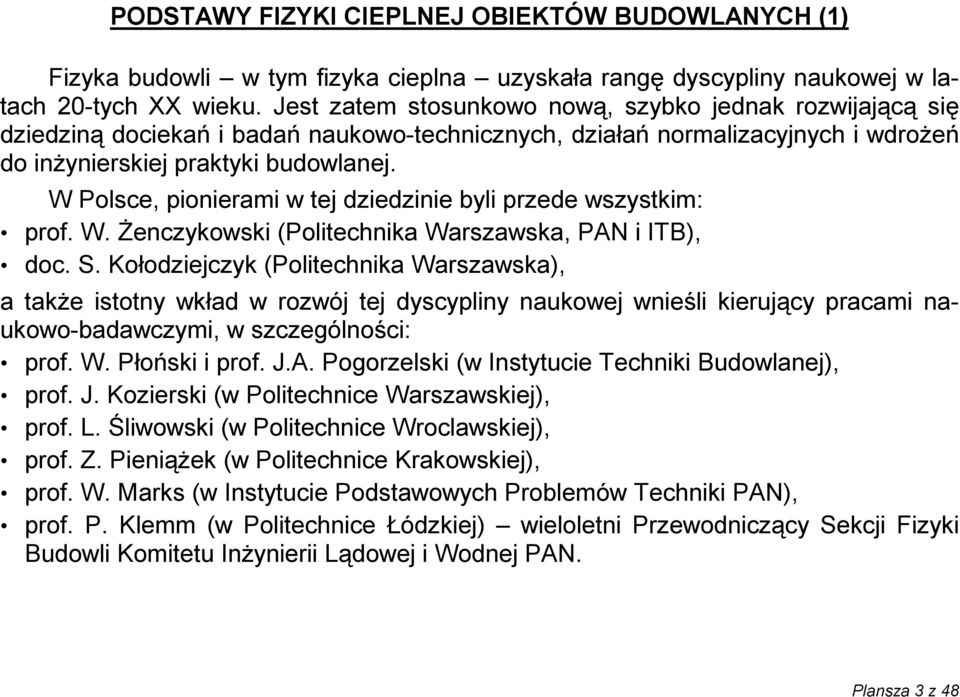 PODSTAWY FIZYKI CIEPLNEJ OBIEKTÓW BUDOWLANYCH (1)

Fizyka budowli – w tym fizyka cieplna – uzyskała rangę dyscypliny naukowej w latach 20-tych XX wieku. Jest zatem stosunkowo nową, szybko jednak rozwijającą się dziedziną dociekań i badań naukowo-technicznych, działań normalizacyjnych i wdrożeń do inżynierskiej praktyki budowlanej.

W Polsce, pionierami w tej dziedzinie byli przede wszystkim:
• prof. W. Żenczykowski (Politechnika Warszawska, PAN i ITB),
• doc. S. Kołodziejczyk (Politechnika Warszawska),

a także istotny wkład w rozwój tej dyscypliny naukowej wnieśli kierujący pracami naukowo-badawczymi, w szczególności:
• prof. W. Płoński i prof. J.A. Pogorzelski (w Instytucie Techniki Budowlanej),
• prof. J. Kozierski (w Politechnice Warszawskiej),
• prof. L. Śliwowski (w Politechnice Wroclawskiej),
• prof. Z. Pieniążek (w Politechnice Krakowskiej),
• prof. W. Marks (w Instytucie Podstawowych Problemów Techniki PAN),
• prof. P. Klemm (w Politechnice Łódzkiej) – wieloletni Przewodniczący Sekcji Fizyki Budowli Komitetu Inżynierii Lądowej i Wodnej PAN.

Plansza 3 z 48